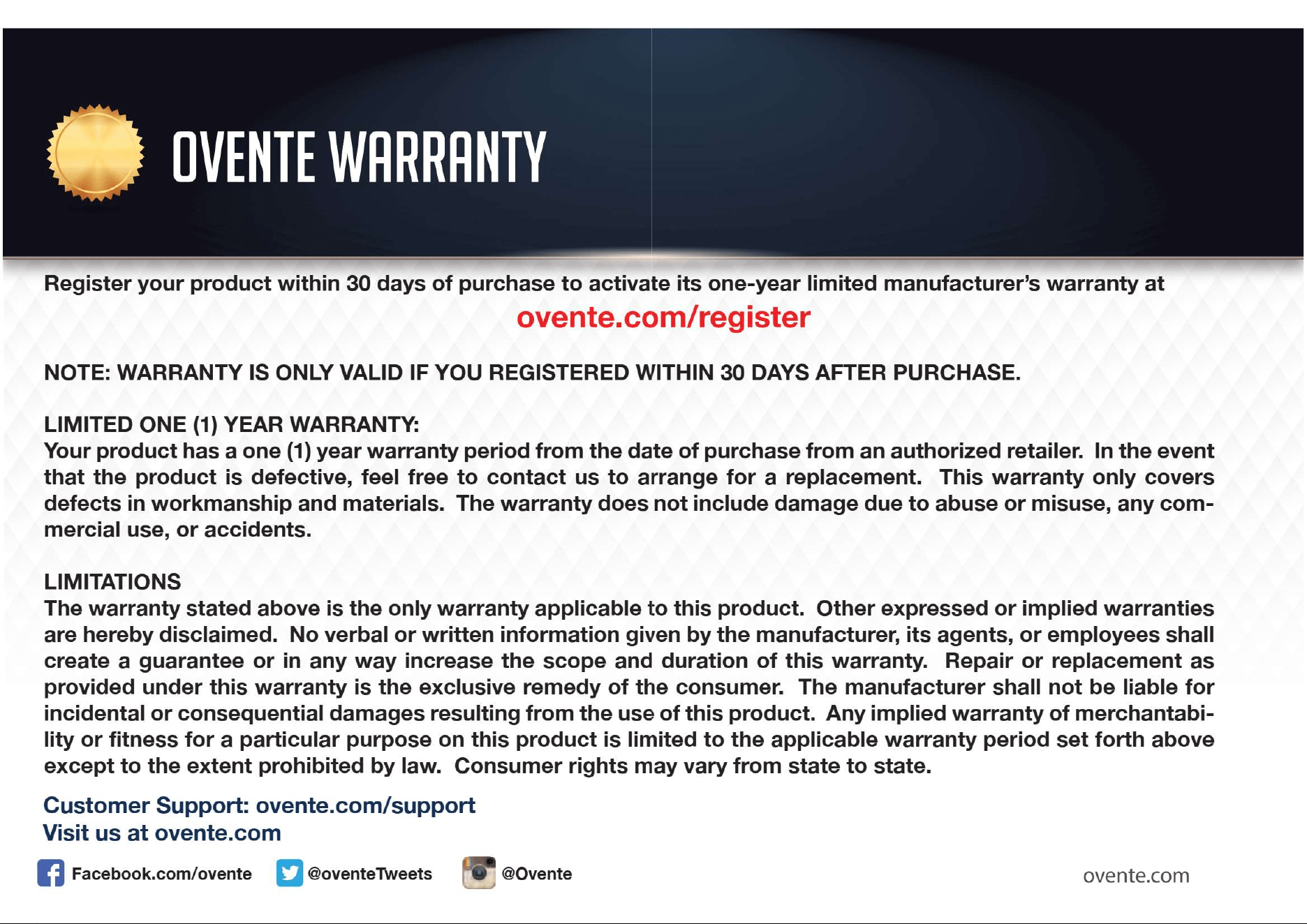 OVENTE WARRANTY

Register your product within 30 days of purchase to activate its one-year limited manufacturer's warranty at
ovente.com/register

NOTE: WARRANTY IS ONLY VALID IF YOU REGISTERED WITHIN 30 DAYS AFTER PURCHASE.

LIMITED ONE (1) YEAR WARRANTY:
Your product has a one (1) year warranty period from the date of purchase from an authorized retailer. In the event that the product is defective, feel free to contact us to arrange for a replacement. This warranty only covers defects in workmanship and materials. The warranty does not include damage due to abuse or misuse, any commercial use, or accidents.

LIMITATIONS
The warranty stated above is the only warranty applicable to this product. Other expressed or implied warranties are hereby disclaimed. No verbal or written information given by the manufacturer, its agents, or employees shall create a guarantee or in any way increase the scope and duration of this warranty. Repair or replacement as provided under this warranty is the exclusive remedy of the consumer. The manufacturer shall not be liable for incidental or consequential damages resulting from the use of this product. Any implied warranty of merchantability or fitness for a particular purpose on this product is limited to the applicable warranty period set forth above except to the extent prohibited by law. Consumer rights may vary from state to state.

Customer Support: ovente.com/support
Visit us at ovente.com

Facebook.com/ovente @oventeTweets @Ovente ovente.com